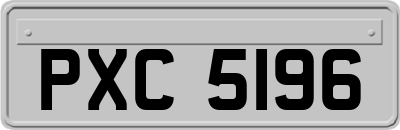 PXC 5196